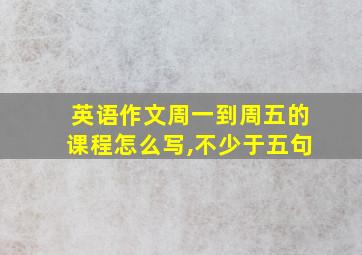 英语作文周一到周五的课程怎么写,不少于五句